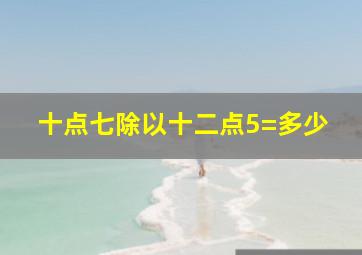 十点七除以十二点5=多少